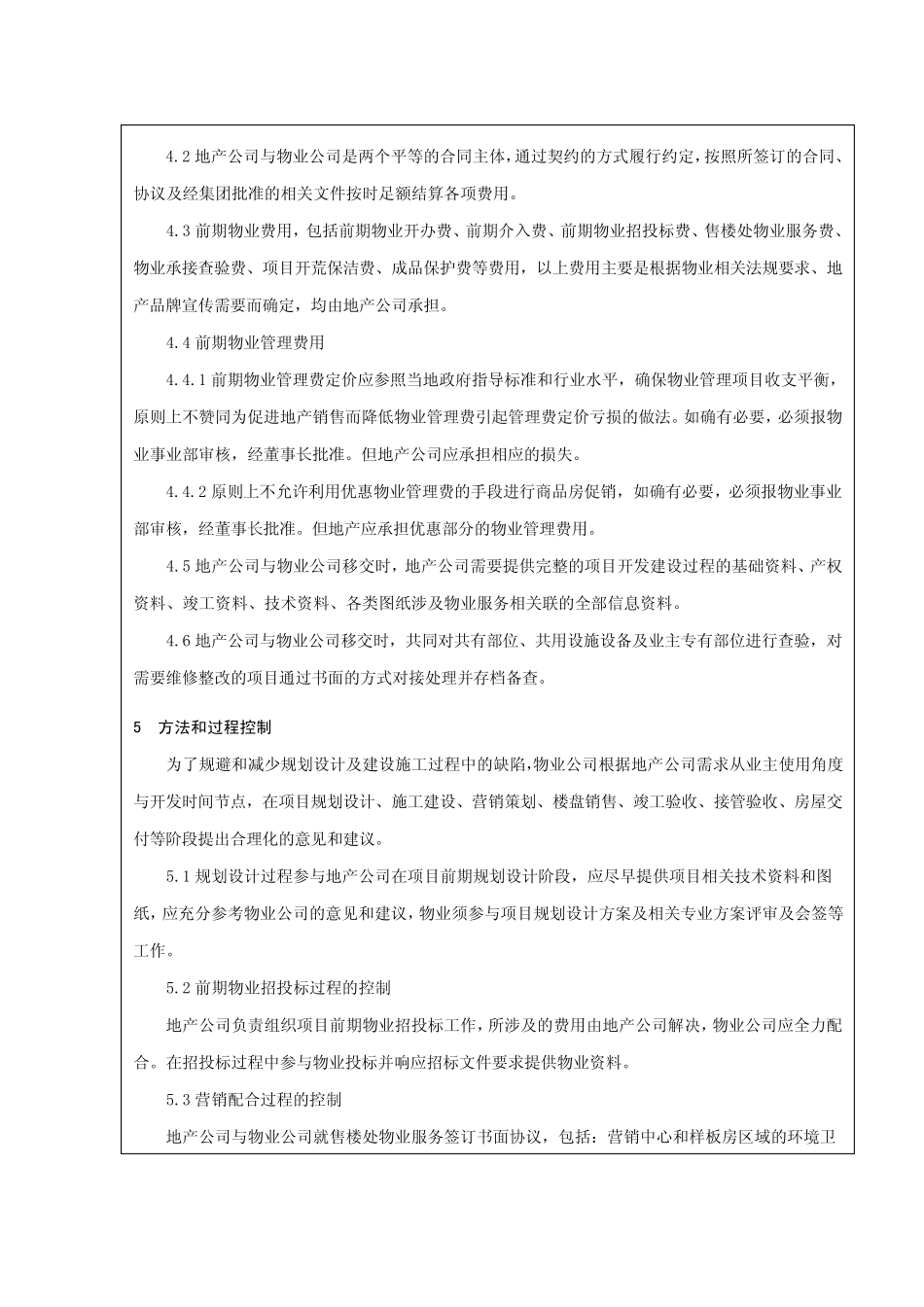 4.2 地产公司与物业公司是两个平等的合同主体，通过契约的方式履行约定，按照所签订的合同、协议及经集团批准的相关文件按时足额结算各项费用。

4.3 前期物业费用，包括前期物业开办费、前期介入费、前期物业招投标费、售楼处物业服务费、物业承接查验费、项目开荒保洁费、成品保护费等费用，以上费用主要是根据物业相关法规要求、地产品牌宣传需要而确定，均由地产公司承担。

4.4 前期物业管理费用

4.4.1 前期物业管理费定价应参照当地政府指导标准和行业水平，确保物业管理项目收支平衡，原则上不赞同为促进地产销售而降低物业管理费引起管理费定价亏损的做法。如确有必要，必须报物业事业部审核，经董事长批准。但地产公司应承担相应的损失。

4.4.2 原则上不允许利用优惠物业管理费的手段进行商品房促销，如确有必要，必须报物业事业部审核，经董事长批准。但地产应承担优惠部分的物业管理费用。

4.5 地产公司与物业公司移交时，地产公司需要提供完整的项目开发建设过程的基础资料、产权资料、竣工资料、技术资料、各类图纸涉及物业服务相关联的全部信息资料。

4.6 地产公司与物业公司移交时，共同对共有部位、共用设施设备及业主专有部位进行查验，对需要维修整改的项目通过书面的方式对接处理并存档备查。

5 方法和过程控制

为了规避和减少规划设计及建设施工过程中的缺陷，物业公司根据地产公司需求从业主使用角度与开发时间节点，在项目规划设计、施工建设、营销策划、楼盘销售、竣工验收、接管验收、房屋交付等阶段提出合理化的意见和建议。

5.1 规划设计过程参与地产公司在项目前期规划设计阶段，应尽早提供项目相关技术资料和图纸，应充分参考物业公司的意见和建议，物业须参与项目规划设计方案及相关专业方案评审及会签等工作。

5.2 前期物业招投标过程的控制

地产公司负责组织项目前期物业招投标工作，所涉及的费用由地产公司解决，物业公司应全力配合。在招投标过程中参与物业投标并响应招标文件要求提供物业资料。

5.3 营销配合过程的控制

地产公司与物业公司就售楼处物业服务签订书面协议，包括：营销中心和样板房区域的环境卫